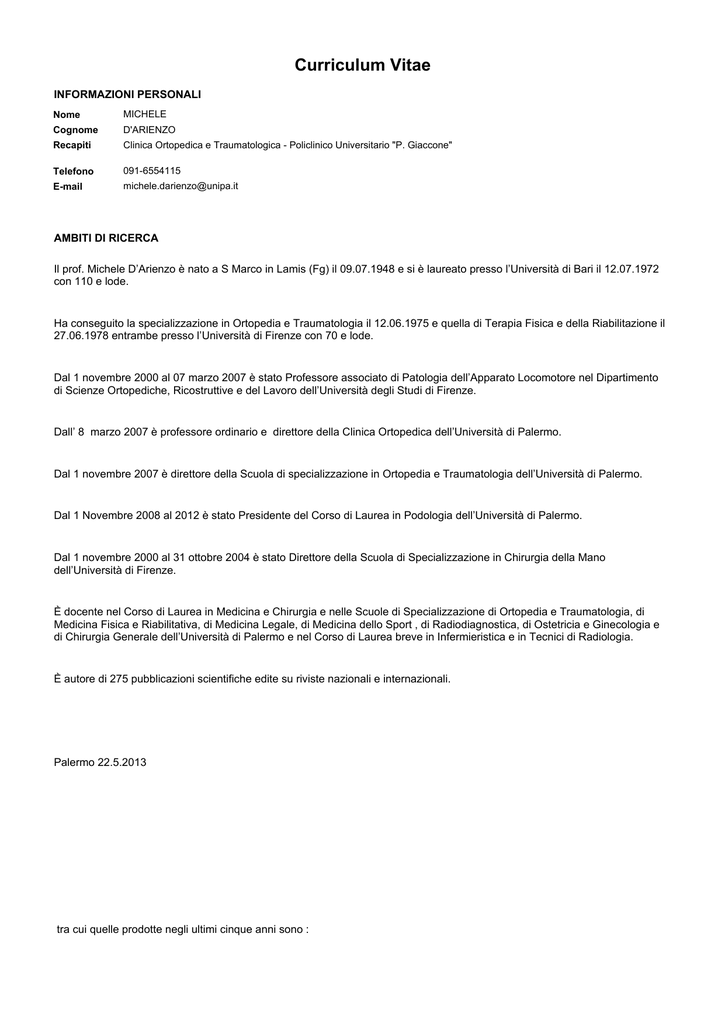 Curriculum Vitae

INFORMAZIONI PERSONALI

Nome MICHELE
Cognome D'ARIENZO
Recapiti Clinica Ortopedica e Traumatologica - Policlinico Universitario "P. Giaccone"

Telefono 091-6554115
E-mail michele.darienzo@unipa.it

AMBITI DI RICERCA

Il prof. Michele D'Arienzo è nato a S Marco in Lamis (Fg) il 09.07.1948 e si è laureato presso l'Università di Bari il 12.07.1972 con 110 e lode.

Ha conseguito la specializzazione in Ortopedia e Traumatologia il 12.06.1975 e quella di Terapia Fisica e della Riabilitazione il 27.06.1978 entrambe presso l'Università di Firenze con 70 e lode.

Dal 1 novembre 2000 al 07 marzo 2007 è stato Professore associato di Patologia dell'Apparato Locomotore nel Dipartimento di Scienze Ortopediche, Ricostruttive e del Lavoro dell'Università degli Studi di Firenze.

Dall' 8 marzo 2007 è professore ordinario e direttore della Clinica Ortopedica dell'Università di Palermo.

Dal 1 novembre 2007 è direttore della Scuola di specializzazione in Ortopedia e Traumatologia dell'Università di Palermo.

Dal 1 Novembre 2008 al 2012 è stato Presidente del Corso di Laurea in Podologia dell'Università di Palermo.

Dal 1 novembre 2000 al 31 ottobre 2004 è stato Direttore della Scuola di Specializzazione in Chirurgia della Mano dell'Università di Firenze.

È docente nel Corso di Laurea in Medicina e Chirurgia e nelle Scuole di Specializzazione di Ortopedia e Traumatologia, di Medicina Fisica e Riabilitativa, di Medicina Legale, di Medicina dello Sport , di Radiodiagnostica, di Ostetricia e Ginecologia e di Chirurgia Generale dell'Università di Palermo e nel Corso di Laurea breve in Infermieristica e in Tecnici di Radiologia.

È autore di 275 pubblicazioni scientifiche edite su riviste nazionali e internazionali.

Palermo 22.5.2013

tra cui quelle prodotte negli ultimi cinque anni sono :